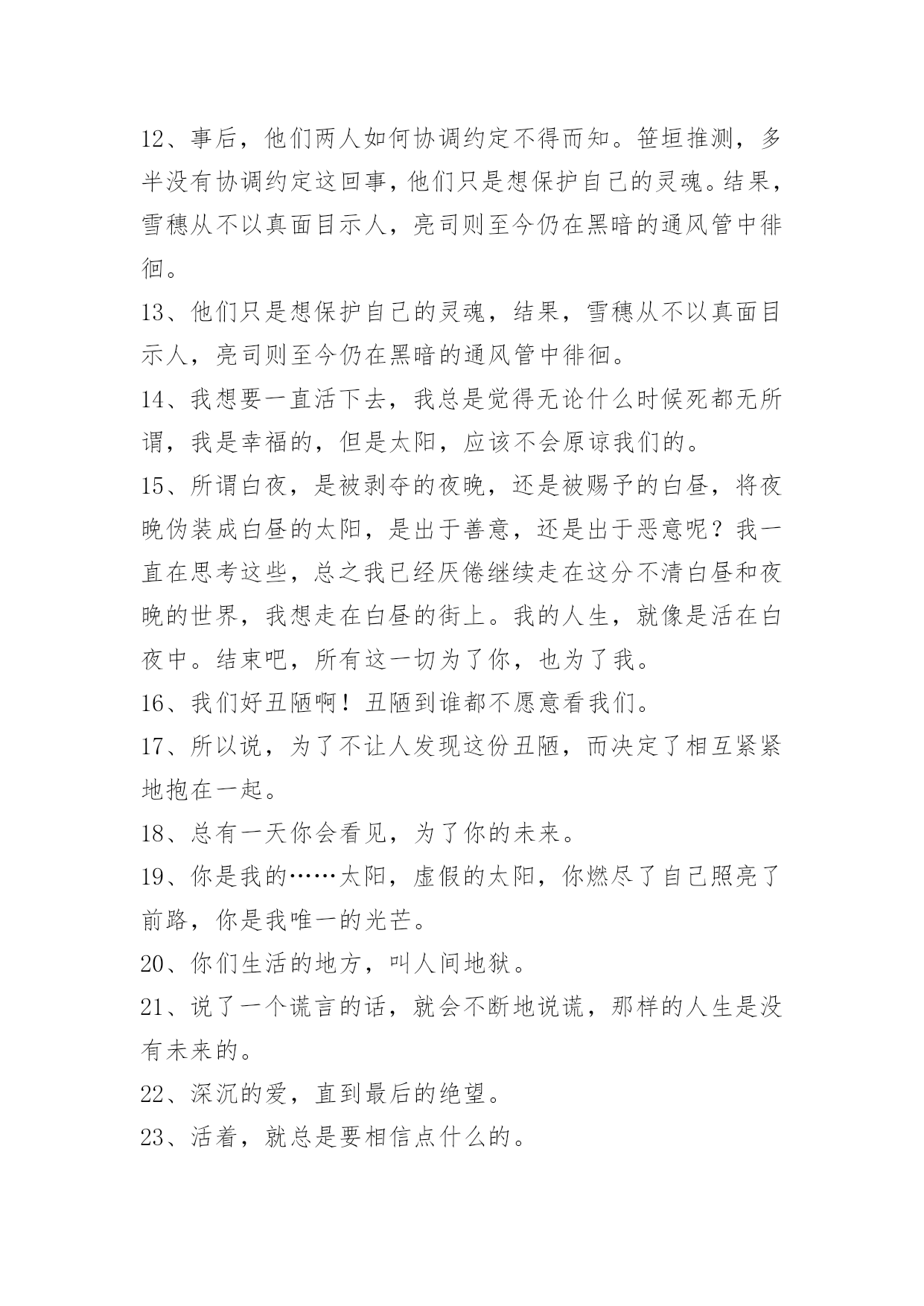 12、事后，他们两人如何协调约定不得而知。笹垣推测，多半没有协调约定这回事，他们只是想保护自己的灵魂。结果，雪穗从不以真面目示人，亮司则至今仍在黑暗的通风管中徘徊。

13、他们只是想保护自己的灵魂，结果，雪穗从不以真面目示人，亮司则至今仍在黑暗的通风管中徘徊。

14、我想要一直活下去，我总是觉得无论什么时候死都无所谓，我是幸福的，但是太阳，应该不会原谅我们的。

15、所谓白夜，是被剥夺的夜晚，还是被赐予的白昼，将夜晚伪装成白昼的太阳，是出于善意，还是出于恶意呢？我一直在思考这些，总之我已经厌倦继续走在这分不清白昼和夜晚的世界，我想走在白昼的街上。我的人生，就像是活在白夜中。结束吧，所有这一切为了你，也为了我。

16、我们好丑陋啊！丑陋到谁都不愿意看我们。

17、所以说，为了不让人发现这份丑陋，而决定了相互紧紧地抱在一起。

18、总有一天你会看见，为了你的未来。

19、你是我的……太阳，虚假的太阳，你燃尽了自己照亮了前路，你是我唯一的光芒。

20、你们生活的地方，叫人间地狱。

21、说了一个谎言的话，就会不断地说谎，那样的人生是没有未来的。

22、深沉的爱，直到最后的绝望。

23、活着，就总是要相信点什么的。